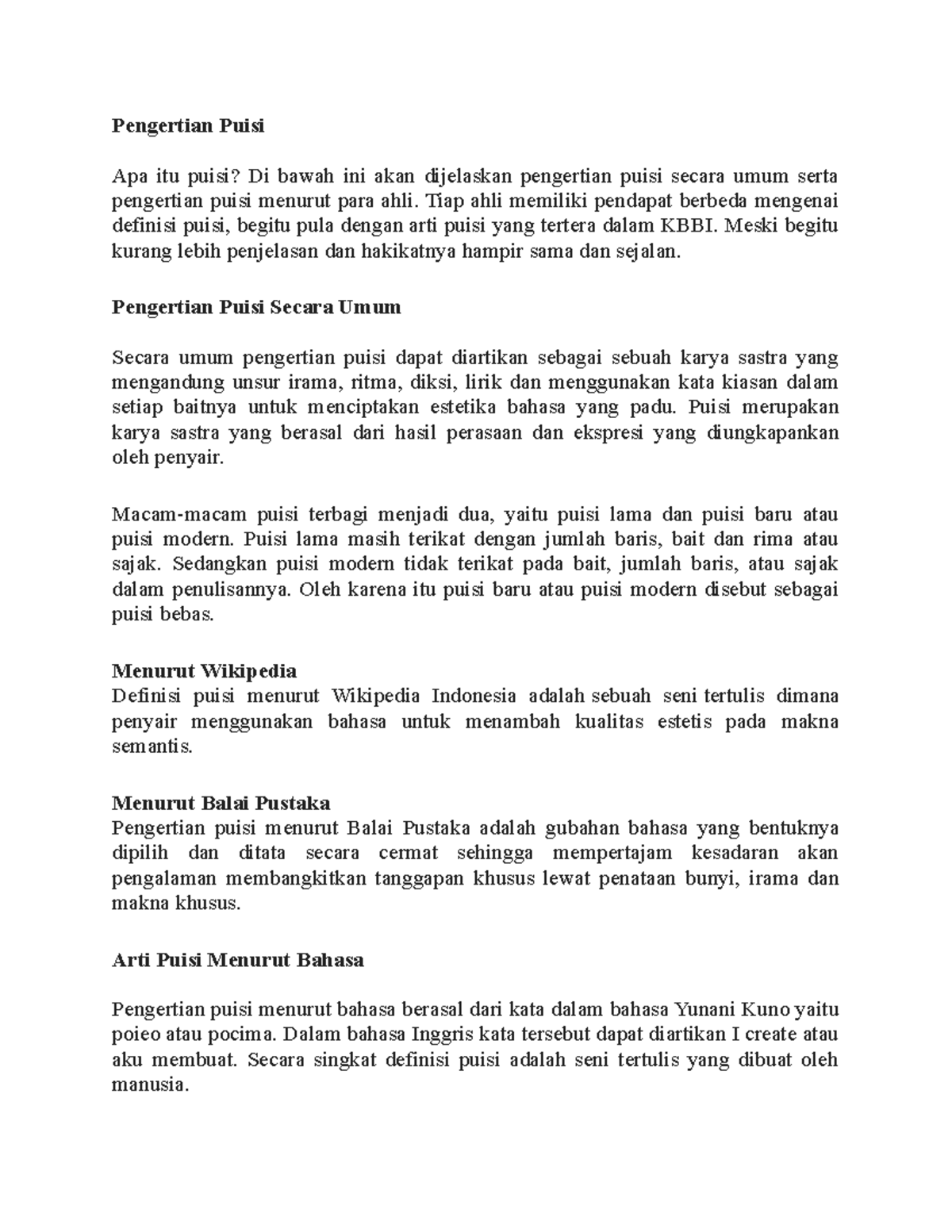 Pengertian Puisi

Apa itu puisi? Di bawah ini akan dijelaskan pengertian puisi secara umum serta pengertian puisi menurut para ahli. Tiap ahli memiliki pendapat berbeda mengenai definisi puisi, begitu pula dengan arti puisi yang tertera dalam KBBI. Meski begitu kurang lebih penjelasan dan hakikatnya hampir sama dan sejalan.

Pengertian Puisi Secara Umum

Secara umum pengertian puisi dapat diartikan sebagai sebuah karya sastra yang mengandung unsur irama, ritma, diksi, lirik dan menggunakan kata kiasan dalam setiap baitnya untuk menciptakan estetika bahasa yang padu. Puisi merupakan karya sastra yang berasal dari hasil perasaan dan ekspresi yang diungkapankan oleh penyair.

Macam-macam puisi terbagi menjadi dua, yaitu puisi lama dan puisi baru atau puisi modern. Puisi lama masih terikat dengan jumlah baris, bait dan rima atau sajak. Sedangkan puisi modern tidak terikat pada bait, jumlah baris, atau sajak dalam penulisannya. Oleh karena itu puisi baru atau puisi modern disebut sebagai puisi bebas.

Menurut Wikipedia
Definisi puisi menurut Wikipedia Indonesia adalah sebuah seni tertulis dimana penyair menggunakan bahasa untuk menambah kualitas estetis pada makna semantis.

Menurut Balai Pustaka
Pengertian puisi menurut Balai Pustaka adalah gubahan bahasa yang bentuknya dipilih dan ditata secara cermat sehingga mempertajam kesadaran akan pengalaman membangkitkan tanggapan khusus lewat penataan bunyi, irama dan makna khusus.

Arti Puisi Menurut Bahasa

Pengertian puisi menurut bahasa berasal dari kata dalam bahasa Yunani Kuno yaitu poieo atau pocima. Dalam bahasa Inggris kata tersebut dapat diartikan I create atau aku membuat. Secara singkat definisi puisi adalah seni tertulis yang dibuat oleh manusia.